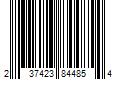 2 37423 84485 4